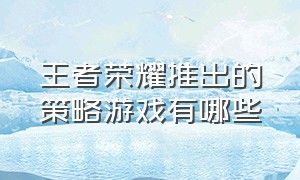 王者荣耀推出的策略游戏有哪些